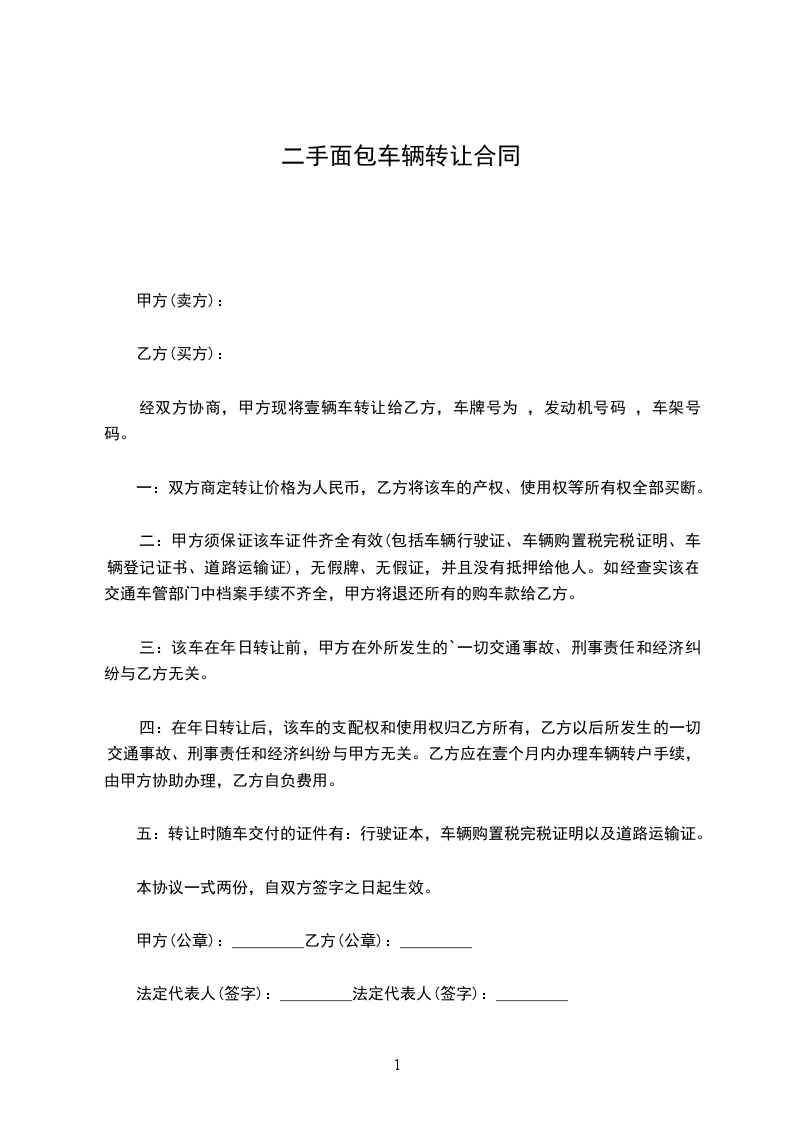 二手面包车辆转让合同

甲方(卖方)：

乙方(买方)：

经双方协商，甲方现将壹辆车转让给乙方，车牌号为 ，发动机号码 ，车架号码。

一：双方商定转让价格为人民币，乙方将该车的产权、使用权等所有权全部买断。

二：甲方须保证该车证件齐全有效(包括车辆行驶证、车辆购置税完税证明、车辆登记证书、道路运输证)，无假牌、无假证，并且没有抵押给他人。如经查实该在交通车管部门中档案手续不齐全，甲方将退还所有的购车款给乙方。

三：该车在年日转让前，甲方在外所发生的`一切交通事故、刑事责任和经济纠纷与乙方无关。

四：在年日转让后，该车的支配权和使用权归乙方所有，乙方以后所发生的一切交通事故、刑事责任和经济纠纷与甲方无关。乙方应在壹个月内办理车辆转户手续，由甲方协助办理，乙方自负费用。

五：转让时随车交付的证件有：行驶证本，车辆购置税完税证明以及道路运输证。

本协议一式两份，自双方签字之日起生效。

甲方(公章)：_________乙方(公章)：_________

法定代表人(签字)：_________法定代表人(签字)：_________

1